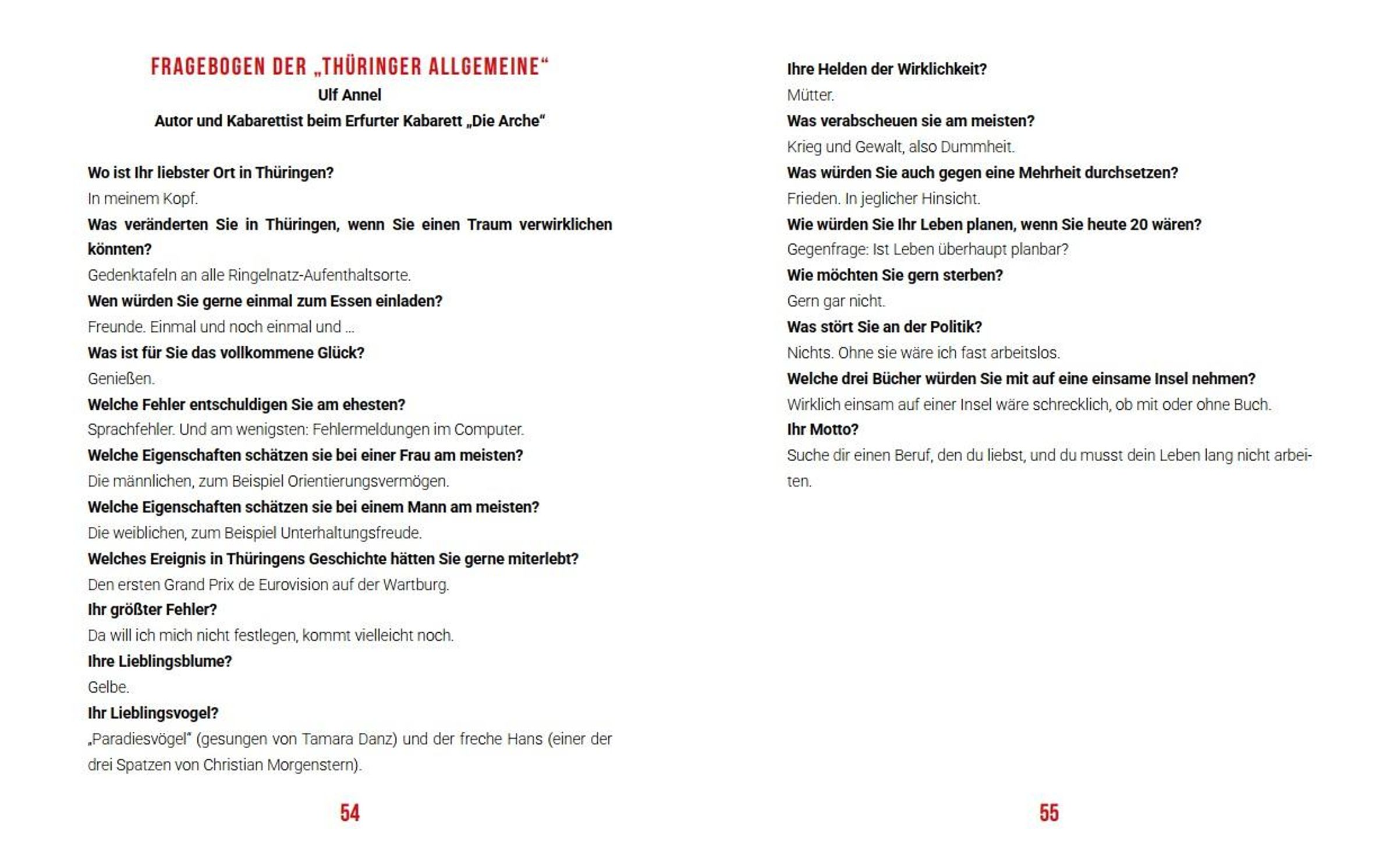 FRAGEBOGEN DER „THÜRINGER ALLGEMEINE“
Ulf Annel
Autor und Kabarettist beim Erfurter Kabarett „Die Arche“

Wo ist Ihr liebster Ort in Thüringen?
In meinem Kopf.
Was veränderten Sie in Thüringen, wenn Sie einen Traum verwirklichen könnten?
Gedenktafeln an alle Ringelnatz-Aufenthaltsorte.
Wen würden Sie gerne einmal zum Essen einladen?
Freunde. Einmal und noch einmal und ...
Was ist für Sie das vollkommene Glück?
Genießen.
Welche Fehler entschuldigen Sie am ehesten?
Sprachfehler. Und am wenigsten: Fehlermeldungen im Computer.
Welche Eigenschaften schätzen sie bei einer Frau am meisten?
Die männlichen, zum Beispiel Orientierungsvermögen.
Welche Eigenschaften schätzen sie bei einem Mann am meisten?
Die weiblichen, zum Beispiel Unterhaltungsfreude.
Welches Ereignis in Thüringens Geschichte hätten Sie gerne miterlebt?
Den ersten Grand Prix de Eurovision auf der Wartburg.
Ihr größter Fehler?
Da will ich mich nicht festlegen, kommt vielleicht noch.
Ihre Lieblingsblume?
Gelbe.
Ihr Lieblingsvogel?
„Paradiesvögel“ (gesungen von Tamara Danz) und der freche Hans (einer der drei Spatzen von Christian Morgenstern).

54

Ihre Helden der Wirklichkeit?
Mütter.
Was verabscheuen sie am meisten?
Krieg und Gewalt, also Dummheit.
Was würden Sie auch gegen eine Mehrheit durchsetzen?
Frieden. In jeglicher Hinsicht.
Wie würden Sie Ihr Leben planen, wenn Sie heute 20 wären?
Gegenfrage: Ist Leben überhaupt planbar?
Wie möchten Sie gern sterben?
Gern gar nicht.
Was stört Sie an der Politik?
Nichts. Ohne sie wäre ich fast arbeitslos.
Welche drei Bücher würden Sie mit auf eine einsame Insel nehmen?
Wirklich einsam auf einer Insel wäre schrecklich, ob mit oder ohne Buch.
Ihr Motto?
Suche dir einen Beruf, den du liebst, und du musst dein Leben lang nicht arbeiten.

55